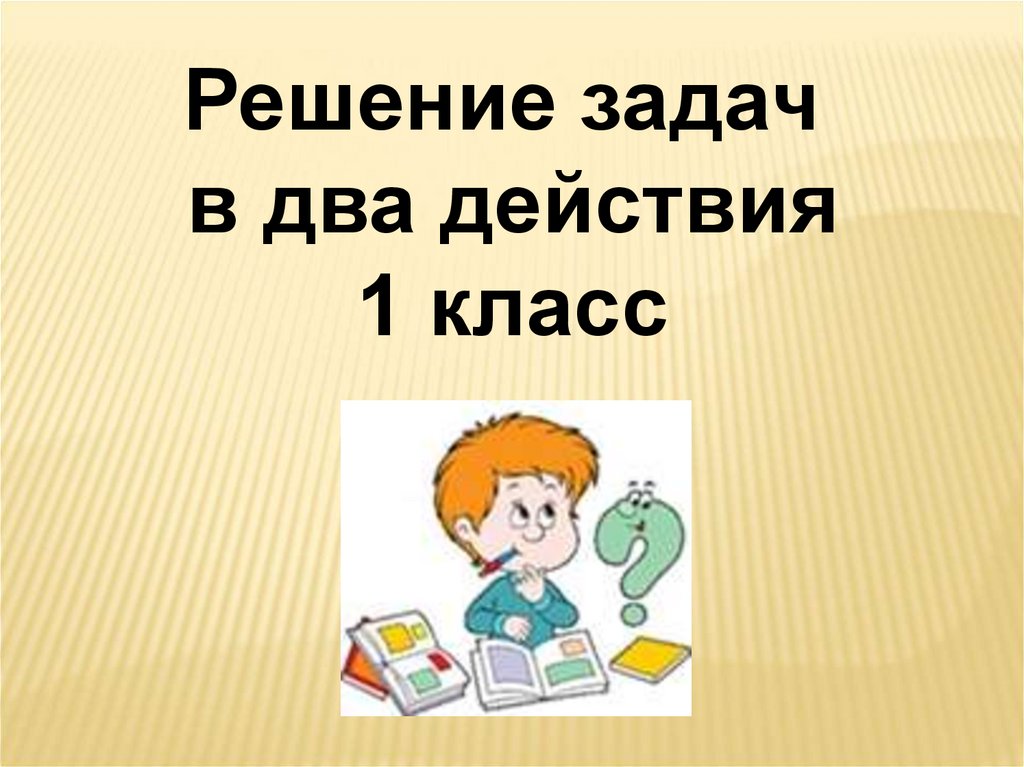 Решение задач
в два действия
1 класс